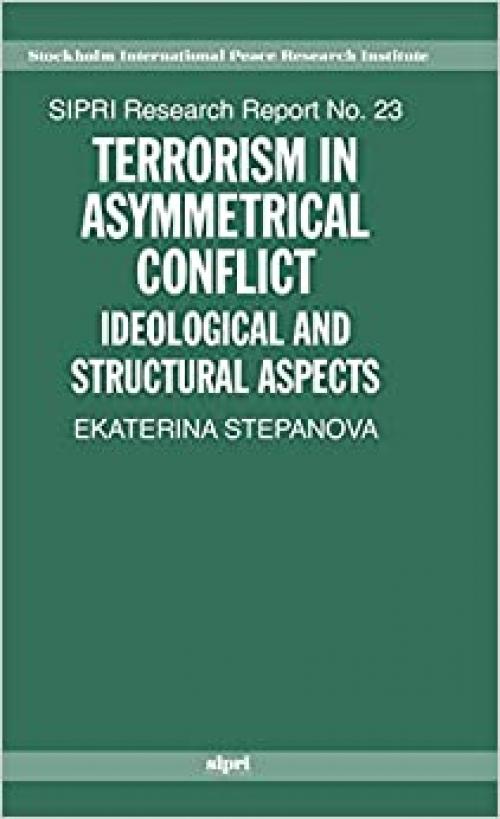 Stockholm International Peace Research Institute

SIPRI Research Report No. 23

TERRORISM IN ASYMMETRICAL CONFLICT

IDEOLOGICAL AND STRUCTURAL ASPECTS

EKATERINA STEPANOVA

sipri